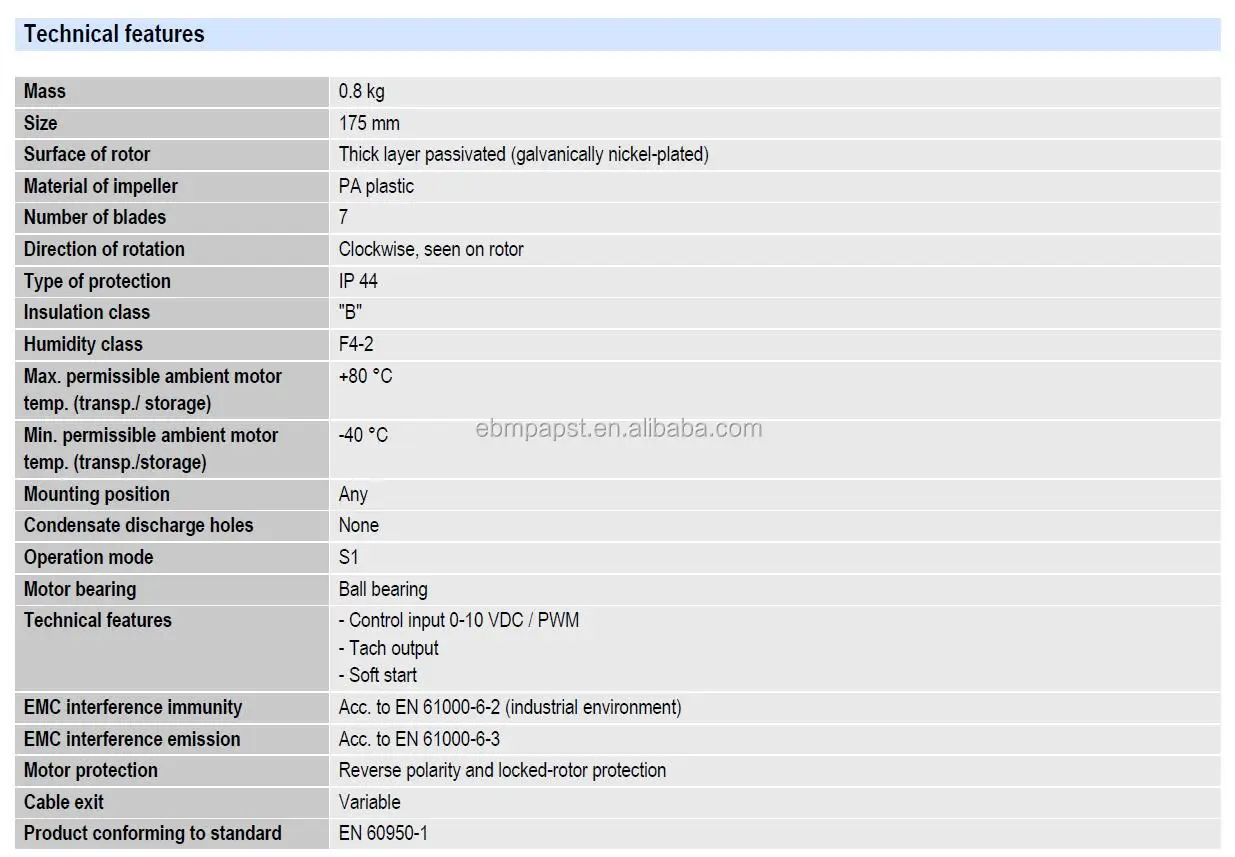 Technical features

| Mass | 0.8 kg |
|---|---|
| Size | 175 mm |
| Surface of rotor | Thick layer passivated (galvanically nickel-plated) |
| Material of impeller | PA plastic |
| Number of blades | 7 |
| Direction of rotation | Clockwise, seen on rotor |
| Type of protection | IP 44 |
| Insulation class | "B" |
| Humidity class | F4-2 |
| Max. permissible ambient motor temp. (transp./ storage) | +80 °C |
| Min. permissible ambient motor temp. (transp./storage) | -40 °C |
| Mounting position | Any |
| Condensate discharge holes | None |
| Operation mode | S1 |
| Motor bearing | Ball bearing |
| Technical features | - Control input 0-10 VDC / PWM - Tach output - Soft start |
| EMC interference immunity | Acc. to EN 61000-6-2 (industrial environment) |
| EMC interference emission | Acc. to EN 61000-6-3 |
| Motor protection | Reverse polarity and locked-rotor protection |
| Cable exit | Variable |
| Product conforming to standard | EN 60950-1 |

ebmpapst.en.alibaba.com